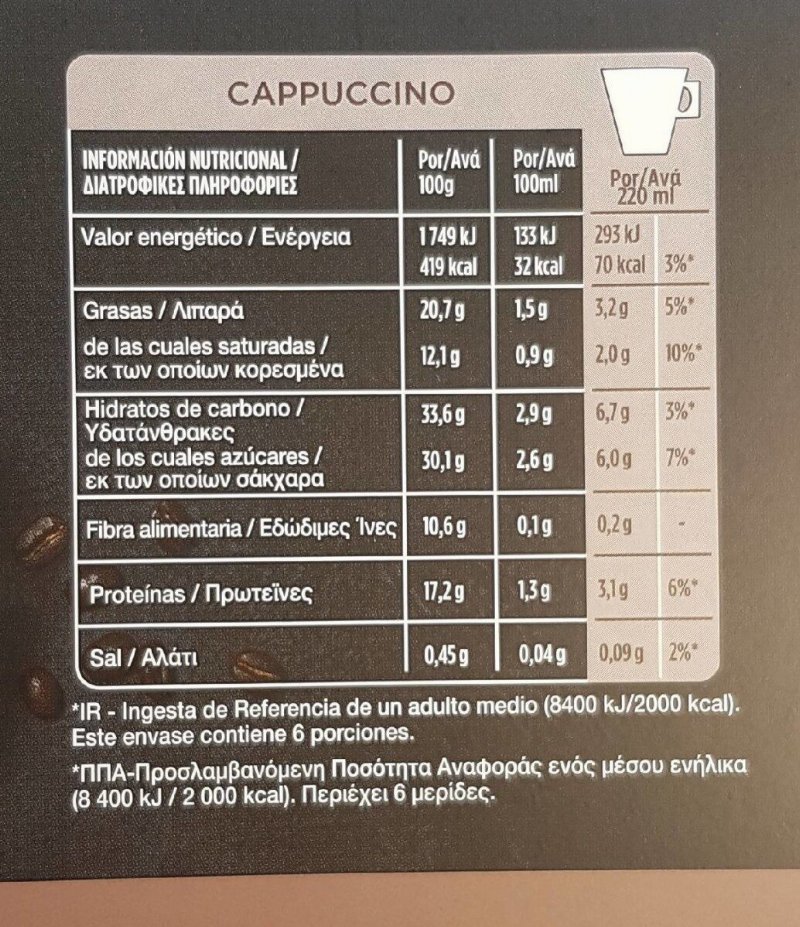 CAPPUCCINO

| INFORMACIÓN NUTRICIONAL / ΔΙΑΤΡΟΦΙΚΕΣ ΠΛΗΡΟΦΟΡΙΕΣ | Por/Ανά 100g | Por/Ανά 100ml | Por/Ανά 220 ml | |
|---|---|---|---|---|
| Valor energético / Ενέργεια | 1749 kJ 419 kcal | 133 kJ 32 kcal | 293 kJ 70 kcal | 3%* |
| Grasas / Λιπαρά | 20,7 g | 1,5 g | 3,2 g | 5%* |
| de las cuales saturadas / εκ των οποίων κορεσμένα | 12,1 g | 0,9 g | 2,0 g | 10%* |
| Hidratos de carbono / Υδατάνθρακες | 33,6 g | 2,9 g | 6,7 g | 3%* |
| de los cuales azúcares / εκ των οποίων σάκχαρα | 30,1 g | 2,6 g | 6,0 g | 7%* |
| Fibra alimentaria / Εδώδιμες Ίνες | 10,6 g | 0,1 g | 0,2 g | - |
| Proteínas / Πρωτεΐνες | 17,2 g | 1,3 g | 3,1 g | 6%* |
| Sal / Αλάτι | 0,45 g | 0,04 g | 0,09 g | 2%* |

*IR - Ingesta de Referencia de un adulto medio (8400 kJ/2000 kcal). Este envase contiene 6 porciones.

*ΠΠΑ-Προσλαμβανόμενη Ποσότητα Αναφοράς ενός μέσου ενήλικα (8 400 kJ / 2 000 kcal). Περιέχει 6 μερίδες.